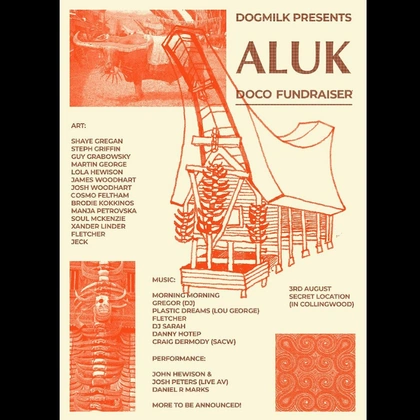 DOGMILK PRESENTS

ALUK

DOCO FUNDRAISER

ART:

SHAYE GREGAN
STEPH GRIFFIN
GUY GRABOWSKY
MARTIN GEORGE
LOLA HEWISON
JAMES WOODHART
JOSH WOODHART
COSMO FELTHAM
BRODIE KOKKINOS
MANJA PETROVSKA
SOUL MCKENZIE
XANDER LINDER
FLETCHER
JECK

MUSIC:

MORNING MORNING
GREGOR (DJ)
PLASTIC DREAMS (LOU GEORGE)
FLETCHER
DJ SARAH
DANNY HOTEP
CRAIG DERMODY (SACW)

PERFORMANCE:

JOHN HEWISON &
JOSH PETERS (LIVE AV)
DANIEL R MARKS

MORE TO BE ANNOUNCED!

3RD AUGUST
SECRET LOCATION
(IN COLLINGWOOD)